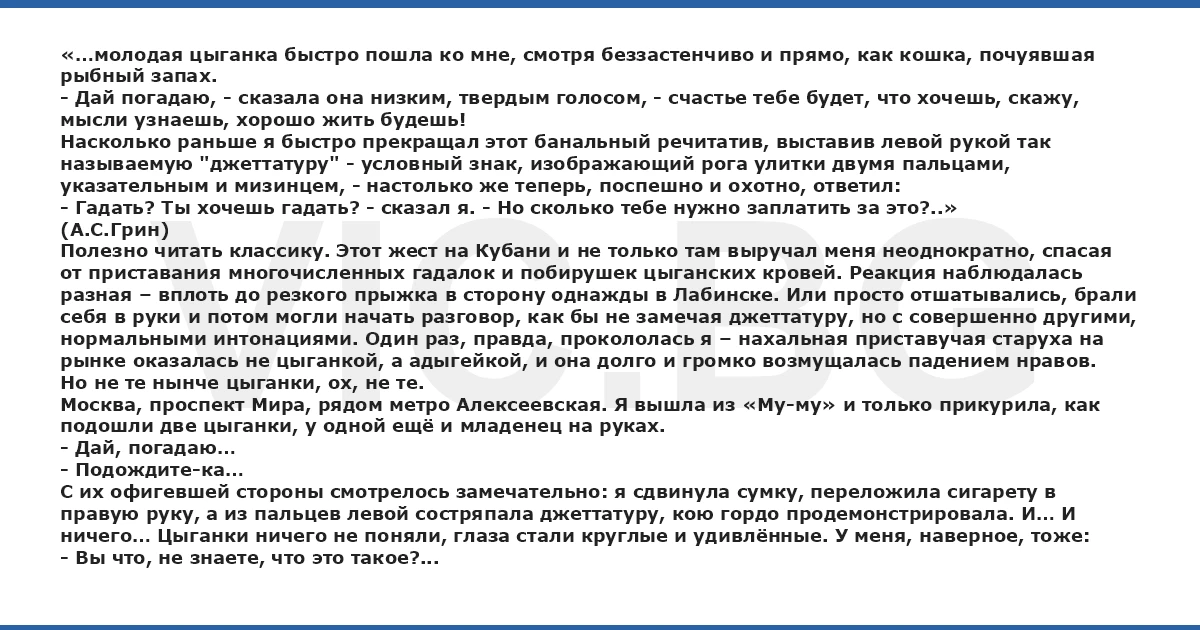 «...молодая цыганка быстро пошла ко мне, смотря беззастенчиво и прямо, как кошка, почуявшая рыбный запах.
- Дай погадаю, - сказала она низким, твердым голосом, - счастье тебе будет, что хочешь, скажу, мысли узнаешь, хорошо жить будешь!
Насколько раньше я быстро прекращал этот банальный речитатив, выставив левой рукой так называемую "джеттатуру" - условный знак, изображающий рога улитки двумя пальцами, указательным и мизинцем, - настолько же теперь, поспешно и охотно, ответил:
- Гадать? Ты хочешь гадать? - сказал я. - Но сколько тебе нужно заплатить за это?..»
(А.С.Грин)
Полезно читать классику. Этот жест на Кубани и не только там выручал меня неоднократно, спасая от приставания многочисленных гадалок и побирушек цыганских кровей. Реакция наблюдалась разная – вплоть до резкого прыжка в сторону однажды в Лабинске. Или просто отшатывались, брали себя в руки и потом могли начать разговор, как бы не замечая джеттатуру, но с совершенно другими, нормальными интонациями. Один раз, правда, прокололась я – нахальная приставучая старуха на рынке оказалась не цыганкой, а адыгейкой, и она долго и громко возмущалась падением нравов. Но не те нынче цыганки, ох, не те.
Москва, проспект Мира, рядом метро Алексеевская. Я вышла из «Му-му» и только прикурила, как подошли две цыганки, у одной ещё и младенец на руках.
- Дай, погадаю...
- Подождите-ка...
С их офигевшей стороны смотрелось замечательно: я сдвинула сумку, переложила сигарету в правую руку, а из пальцев левой состряпала джеттатуру, кою гордо продемонстрировала. И... И ничего... Цыганки ничего не поняли, глаза стали круглые и удивлённые. У меня, наверное, тоже:
- Вы что, не знаете, что это такое?...